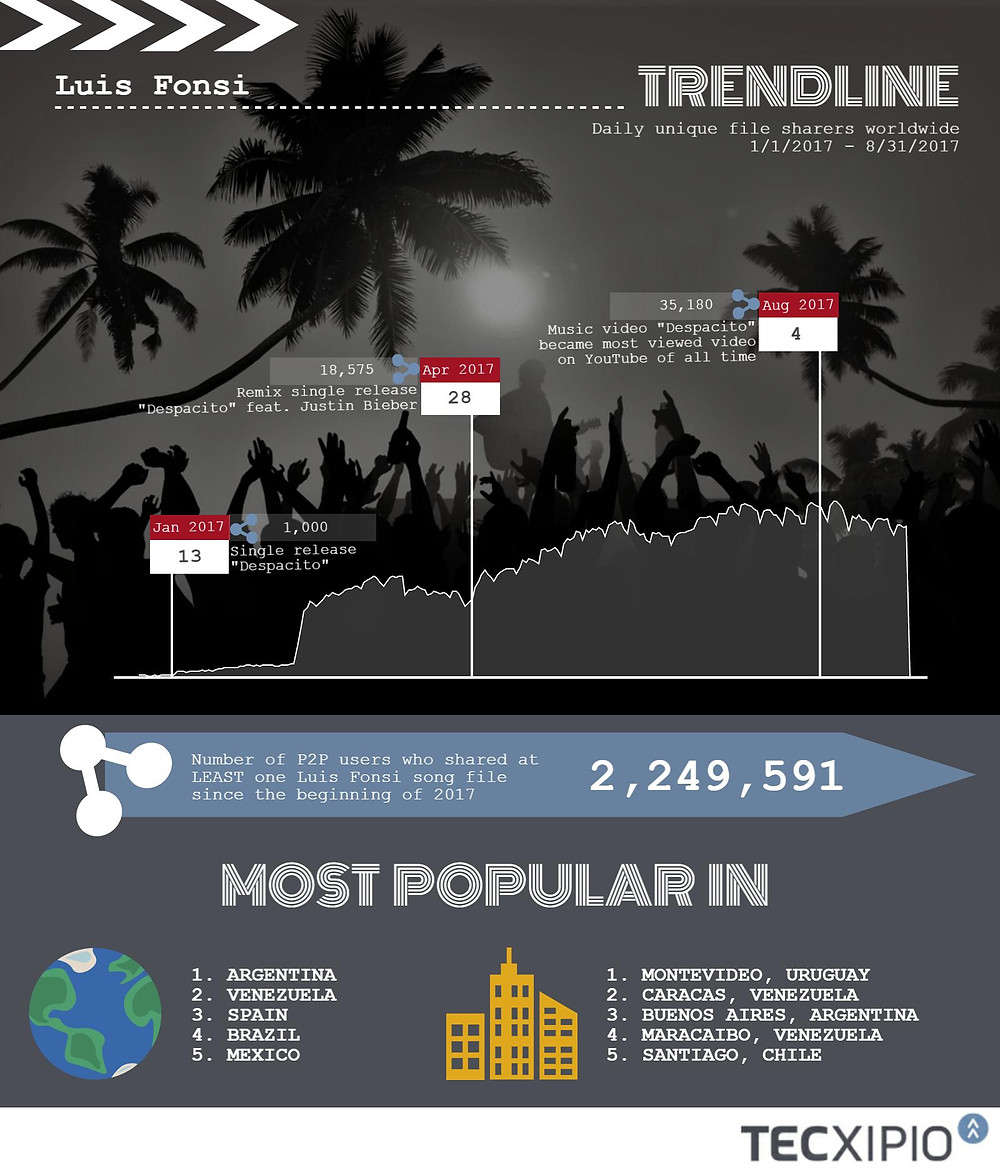 Luis Fonsi

TRENDLINE

Daily unique file sharers worldwide
1/1/2017 - 8/31/2017

35,180
Aug 2017
4
Music video "Despacito" became most viewed video on YouTube of all time

18,575
Apr 2017
28
Remix single release "Despacito" feat. Justin Bieber

Jan 2017
13
1,000
Single release "Despacito"

Number of P2P users who shared at LEAST one Luis Fonsi song file since the beginning of 2017

2,249,591

MOST POPULAR IN

1. ARGENTINA
2. VENEZUELA
3. SPAIN
4. BRAZIL
5. MEXICO

1. MONTEVIDEO, URUGUAY
2. CARACAS, VENEZUELA
3. BUENOS AIRES, ARGENTINA
4. MARACAIBO, VENEZUELA
5. SANTIAGO, CHILE

TECXIPIO